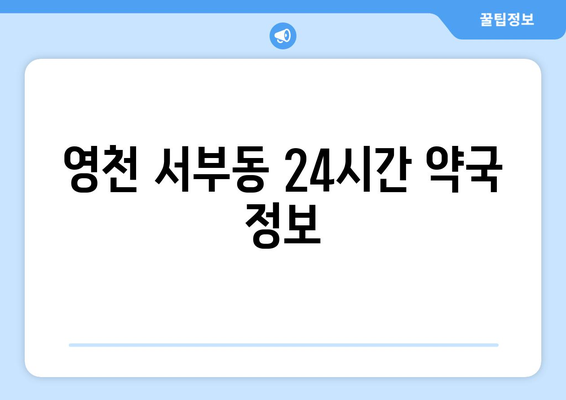 꿀팁정보

영천 서부동 24시간 약국 정보